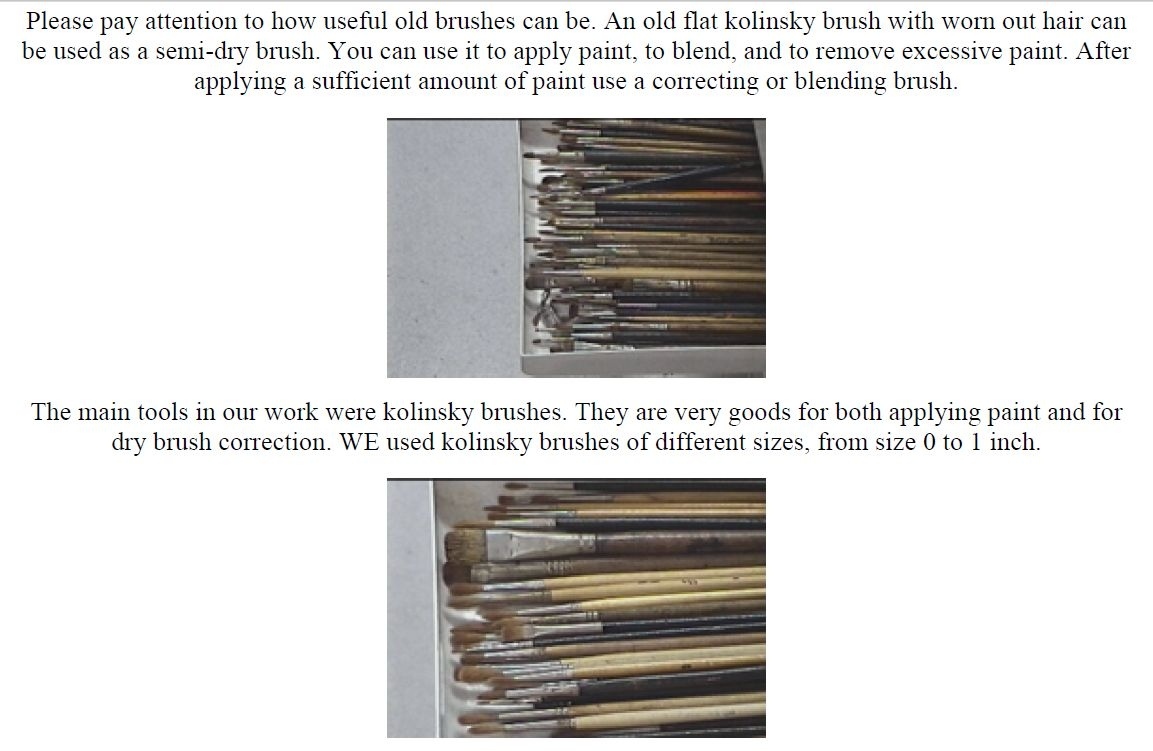 Please pay attention to how useful old brushes can be. An old flat kolinsky brush with worn out hair can be used as a semi-dry brush. You can use it to apply paint, to blend, and to remove excessive paint. After applying a sufficient amount of paint use a correcting or blending brush.

The main tools in our work were kolinsky brushes. They are very goods for both applying paint and for dry brush correction. WE used kolinsky brushes of different sizes, from size 0 to 1 inch.